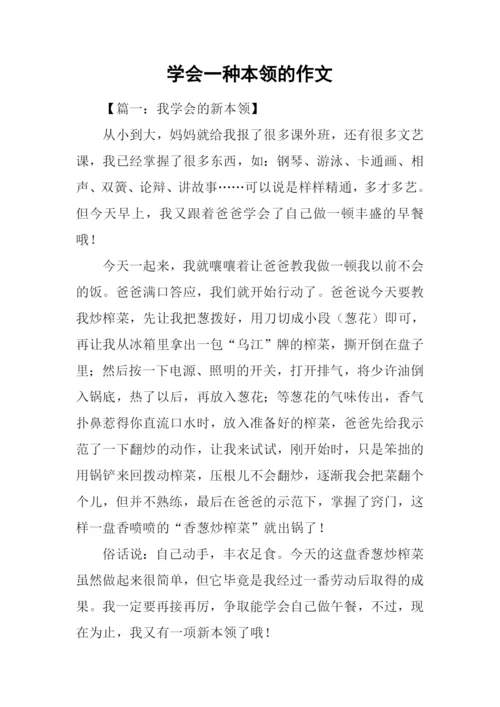 学会一种本领的作文

【篇一：我学会的新本领】

从小到大，妈妈就给我报了很多课外班，还有很多文艺课，我已经掌握了很多东西，如：钢琴、游泳、卡通画、相声、双簧、论辩、讲故事……可以说是样样精通，多才多艺。但今天早上，我又跟着爸爸学会了自己做一顿丰盛的早餐哦！

今天一起来，我就嚷嚷着让爸爸教我做一顿我以前不会的饭。爸爸满口答应，我们就开始行动了。爸爸说今天要教我炒榨菜，先让我把葱拨好，用刀切成小段（葱花）即可，再让我从冰箱里拿出一包“乌江”牌的榨菜，撕开倒在盘子里；然后按一下电源、照明的开关，打开排气，将少许油倒入锅底，热了以后，再放入葱花；等葱花的气味传出，香气扑鼻惹得你直流口水时，放入准备好的榨菜，爸爸先给我示范了一下翻炒的动作，让我来试试，刚开始时，只是笨拙的用锅铲来回拨动榨菜，压根儿不会翻炒，逐渐我会把菜翻个个儿，但并不熟练，最后在爸爸的示范下，掌握了窍门，这样一盘香喷喷的“香葱炒榨菜”就出锅了！

俗话说：自己动手，丰衣足食。今天的这盘香葱炒榨菜虽然做起来很简单，但它毕竟是我经过一番劳动后取得的成果。我一定要再接再厉，争取能学会自己做午餐，不过，现在为止，我又有一项新本领了哦！